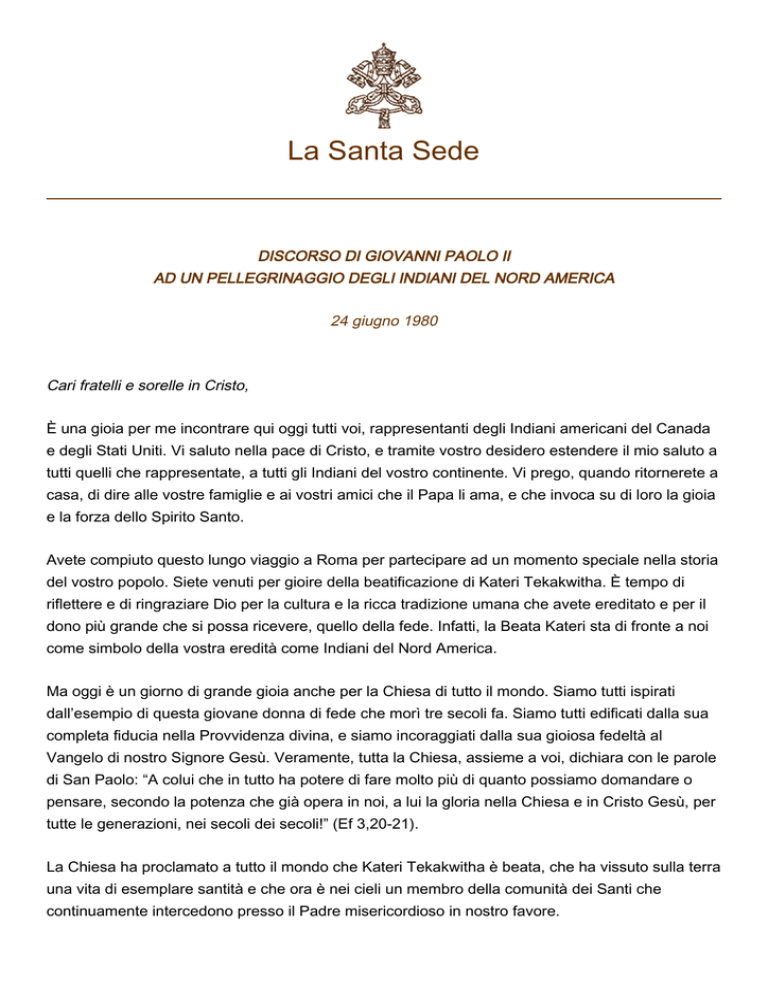 La Santa Sede

DISCORSO DI GIOVANNI PAOLO II
AD UN PELLEGRINAGGIO DEGLI INDIANI DEL NORD AMERICA

24 giugno 1980

Cari fratelli e sorelle in Cristo,

È una gioia per me incontrare qui oggi tutti voi, rappresentanti degli Indiani americani del Canada e degli Stati Uniti. Vi saluto nella pace di Cristo, e tramite vostro desidero estendere il mio saluto a tutti quelli che rappresentate, a tutti gli Indiani del vostro continente. Vi prego, quando ritornerete a casa, di dire alle vostre famiglie e ai vostri amici che il Papa li ama, e che invoca su di loro la gioia e la forza dello Spirito Santo.

Avete compiuto questo lungo viaggio a Roma per partecipare ad un momento speciale nella storia del vostro popolo. Siete venuti per gioire della beatificazione di Kateri Tekakwitha. È tempo di riflettere e di ringraziare Dio per la cultura e la ricca tradizione umana che avete ereditato e per il dono più grande che si possa ricevere, quello della fede. Infatti, la Beata Kateri sta di fronte a noi come simbolo della vostra eredità come Indiani del Nord America.

Ma oggi è un giorno di grande gioia anche per la Chiesa di tutto il mondo. Siamo tutti ispirati dall'esempio di questa giovane donna di fede che morì tre secoli fa. Siamo tutti edificati dalla sua completa fiducia nella Provvidenza divina, e siamo incoraggiati dalla sua gioiosa fedeltà al Vangelo di nostro Signore Gesù. Veramente, tutta la Chiesa, assieme a voi, dichiara con le parole di San Paolo: "A colui che in tutto ha potere di fare molto più di quanto possiamo domandare o pensare, secondo la potenza che già opera in noi, a lui la gloria nella Chiesa e in Cristo Gesù, per tutte le generazioni, nei secoli dei secoli!" (Ef 3,20-21).

La Chiesa ha proclamato a tutto il mondo che Kateri Tekakwitha è beata, che ha vissuto sulla terra una vita di esemplare santità e che ora è nei cieli un membro della comunità dei Santi che continuamente intercedono presso il Padre misericordioso in nostro favore.